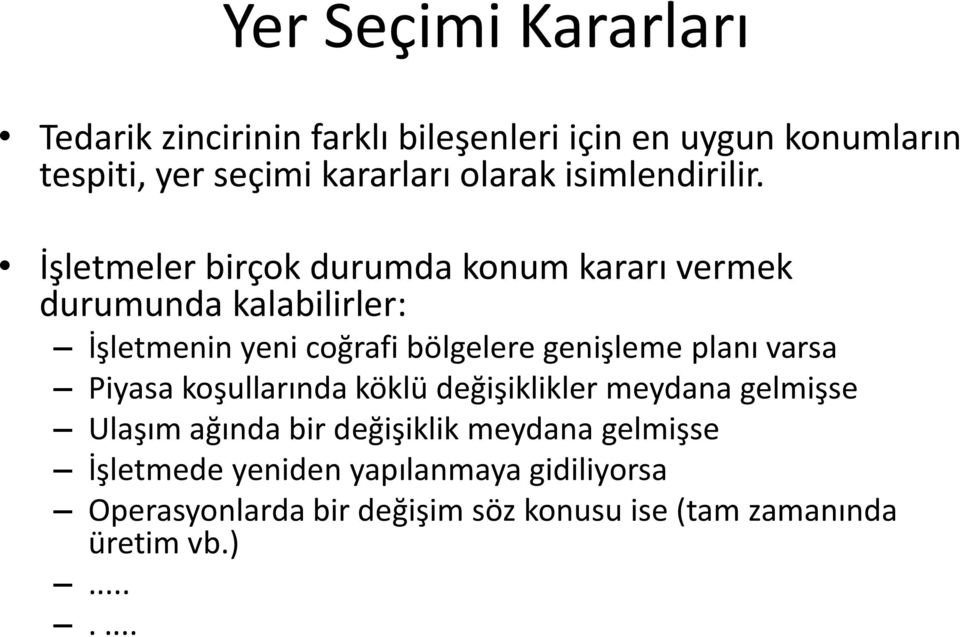 Yer Seçimi Kararları

• Tedarik zincirinin farklı bileşenleri için en uygun konumların tespiti, yer seçimi kararları olarak isimlendirilir.

• İşletmeler birçok durumda konum kararı vermek durumunda kalabilirler:
– İşletmenin yeni coğrafi bölgelere genişleme planı varsa
– Piyasa koşullarında köklü değişiklikler meydana gelmişse
– Ulaşım ağında bir değişiklik meydana gelmişse
– İşletmede yeniden yapılanmaya gidiliyorsa
– Operasyonlarda bir değişim söz konusu ise (tam zamanında üretim vb.)
– .....
– . ....